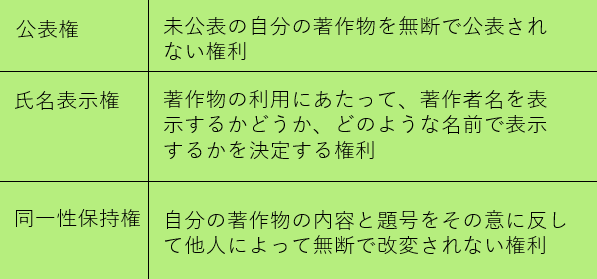 | 公表権 | 未公表の自分の著作物を無断で公表されない権利 |
|---|---|
| 氏名表示権 | 著作物の利用にあたって、著作者名を表示するかどうか、どのような名前で表示するかを決定する権利 |
| 同一性保持権 | 自分の著作物の内容と題号をその意に反して他人によって無断で改変されない権利 |